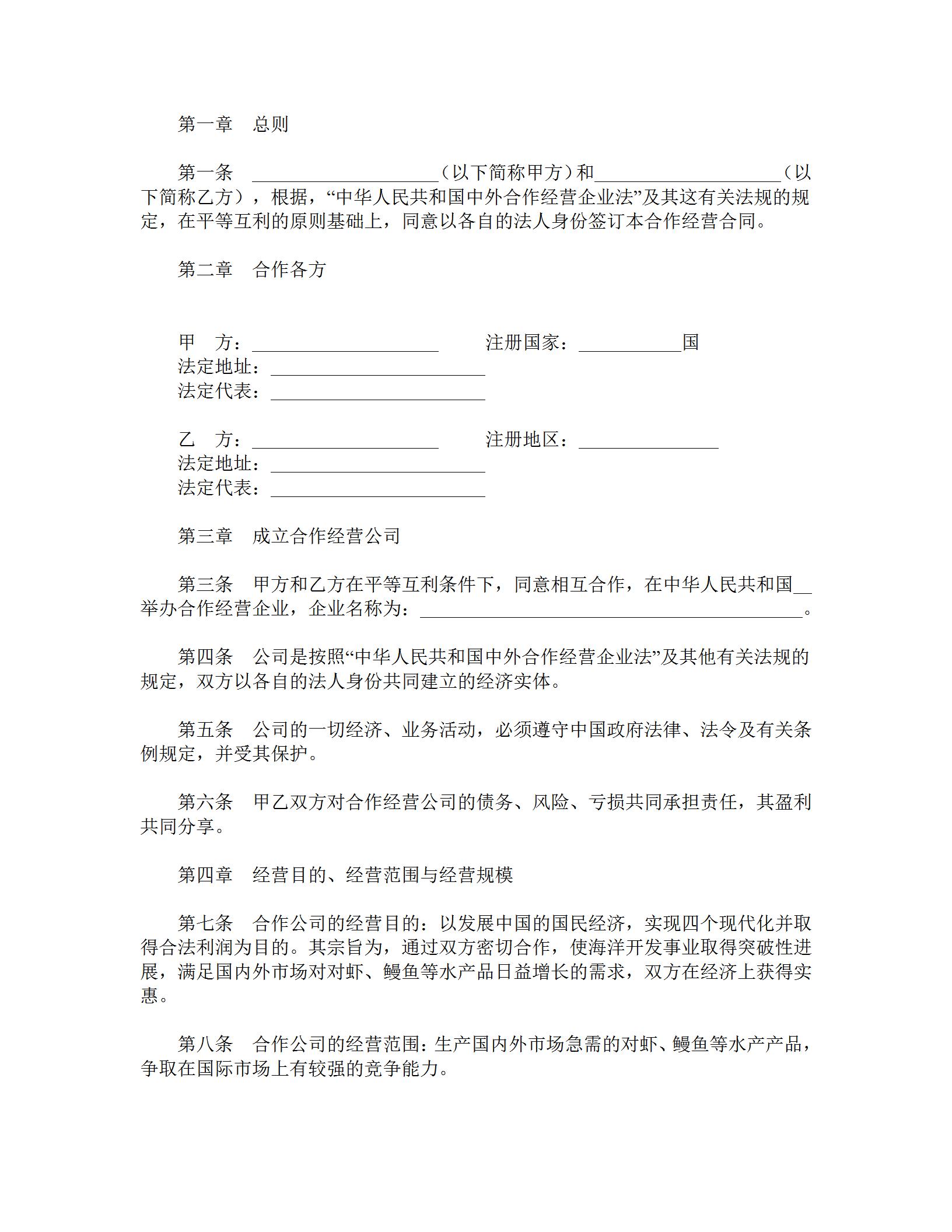 第一章　总则

第一条　____________________（以下简称甲方）和____________________（以下简称乙方），根据，“中华人民共和国中外合作经营企业法”及其这有关法规的规定，在平等互利的原则基础上，同意以各自的法人身份签订本合作经营合同。

第二章　合作各方

甲　方：____________________　　注册国家：___________国
法定地址：_______________________
法定代表：_______________________

乙　方：____________________　　注册地区：_______________
法定地址：_______________________
法定代表：_______________________

第三章　成立合作经营公司

第三条　甲方和乙方在平等互利条件下，同意相互合作，在中华人民共和国__举办合作经营企业，企业名称为：_________________________________________。

第四条　公司是按照“中华人民共和国中外合作经营企业法”及其他有关法规的规定，双方以各自的法人身份共同建立的经济实体。

第五条　公司的一切经济、业务活动，必须遵守中国政府法律、法令及有关条例规定，并受其保护。

第六条　甲乙双方对合作经营公司的债务、风险、亏损共同承担责任，其盈利共同分享。

第四章　经营目的、经营范围与经营规模

第七条　合作公司的经营目的：以发展中国的国民经济，实现四个现代化并取得合法利润为目的。其宗旨为，通过双方密切合作，使海洋开发事业取得突破性进展，满足国内外市场对对虾、鳗鱼等水产品日益增长的需求，双方在经济上获得实惠。

第八条　合作公司的经营范围：生产国内外市场急需的对虾、鳗鱼等水产产品，争取在国际市场上有较强的竞争能力。